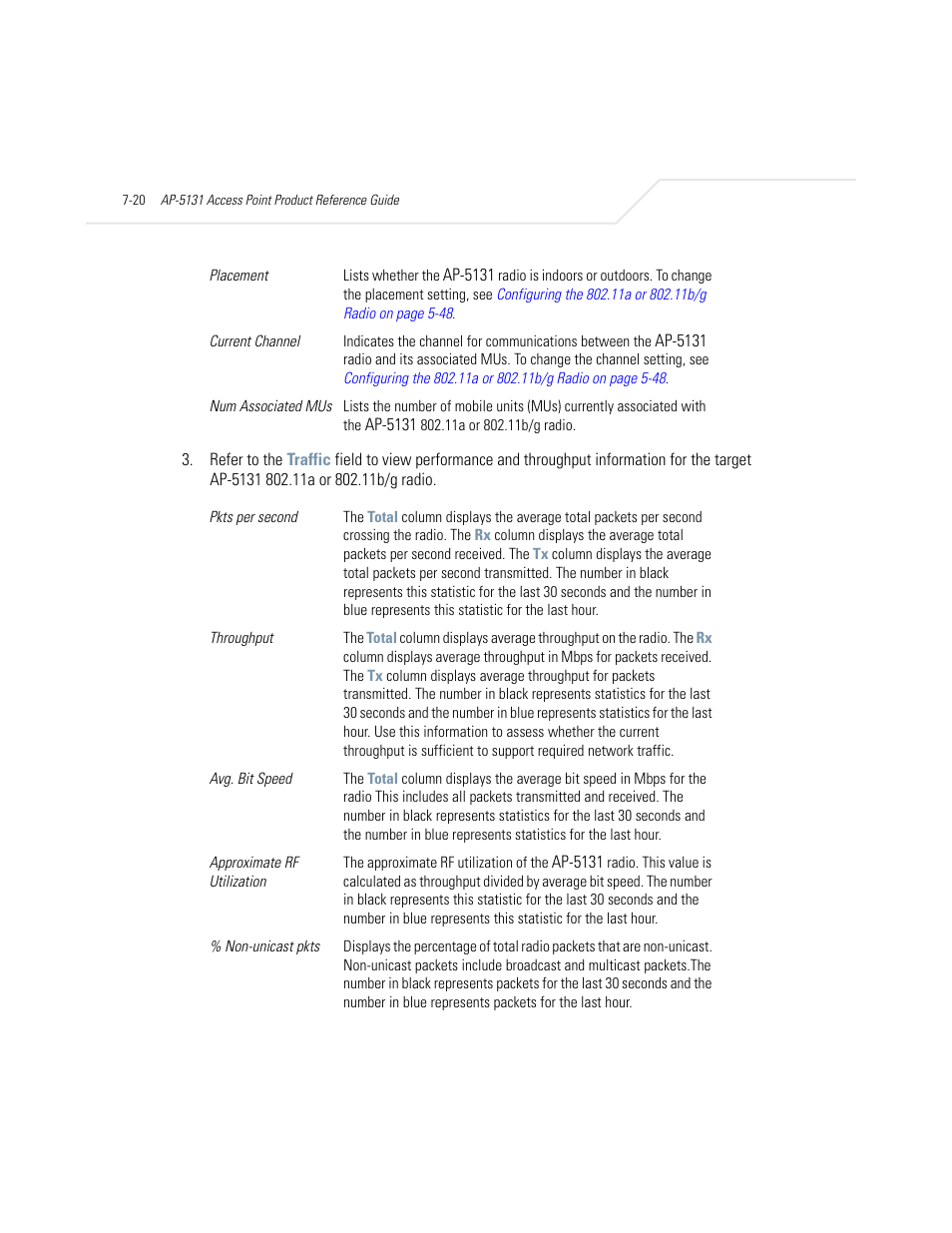 7-20 AP-5131 Access Point Product Reference Guide

| | |
|---|---|
| Placement | Lists whether the AP-5131 radio is indoors or outdoors. To change the placement setting, see Configuring the 802.11a or 802.11b/g Radio on page 5-48. |
| Current Channel | Indicates the channel for communications between the AP-5131 radio and its associated MUs. To change the channel setting, see Configuring the 802.11a or 802.11b/g Radio on page 5-48. |
| Num Associated MUs | Lists the number of mobile units (MUs) currently associated with the AP-5131 802.11a or 802.11b/g radio. |

3. Refer to the Traffic field to view performance and throughput information for the target AP-5131 802.11a or 802.11b/g radio.

| | |
|---|---|
| Pkts per second | The Total column displays the average total packets per second crossing the radio. The Rx column displays the average total packets per second received. The Tx column displays the average total packets per second transmitted. The number in black represents this statistic for the last 30 seconds and the number in blue represents this statistic for the last hour. |
| Throughput | The Total column displays average throughput on the radio. The Rx column displays average throughput in Mbps for packets received. The Tx column displays average throughput for packets transmitted. The number in black represents statistics for the last 30 seconds and the number in blue represents statistics for the last hour. Use this information to assess whether the current throughput is sufficient to support required network traffic. |
| Avg. Bit Speed | The Total column displays the average bit speed in Mbps for the radio This includes all packets transmitted and received. The number in black represents statistics for the last 30 seconds and the number in blue represents statistics for the last hour. |
| Approximate RF Utilization | The approximate RF utilization of the AP-5131 radio. This value is calculated as throughput divided by average bit speed. The number in black represents this statistic for the last 30 seconds and the number in blue represents this statistic for the last hour. |
| % Non-unicast pkts | Displays the percentage of total radio packets that are non-unicast. Non-unicast packets include broadcast and multicast packets.The number in black represents packets for the last 30 seconds and the number in blue represents packets for the last hour. |